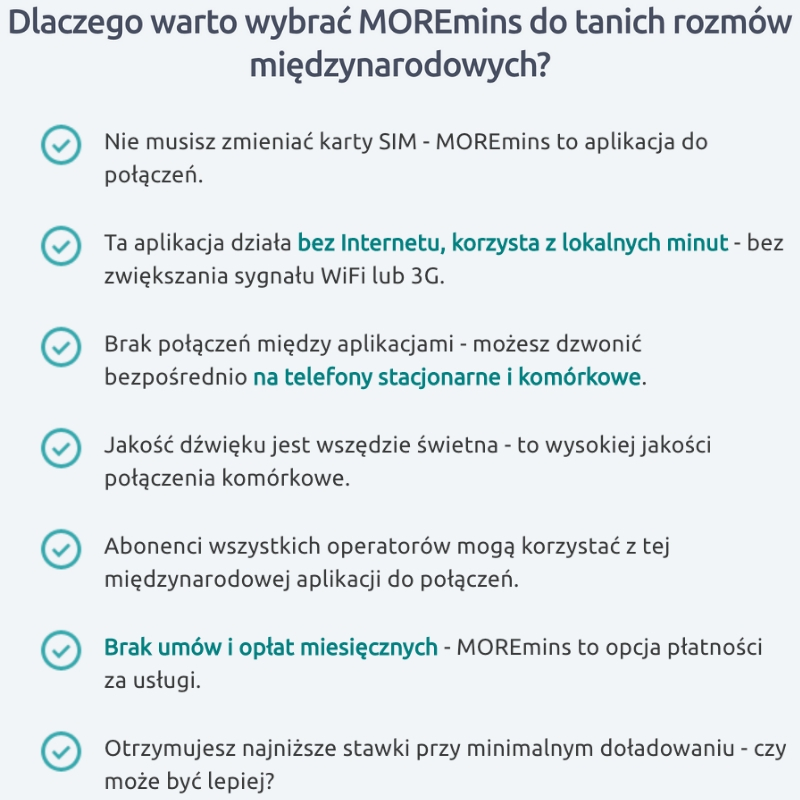 Dlaczego warto wybrać MOREmins do tanich rozmów międzynarodowych?

Nie musisz zmieniać karty SIM - MOREmins to aplikacja do połączeń.

Ta aplikacja działa bez Internetu, korzysta z lokalnych minut - bez zwiększania sygnału WiFi lub 3G.

Brak połączeń między aplikacjami - możesz dzwonić bezpośrednio na telefony stacjonarne i komórkowe.

Jakość dźwięku jest wszędzie świetna - to wysokiej jakości połączenia komórkowe.

Abonenci wszystkich operatorów mogą korzystać z tej międzynarodowej aplikacji do połączeń.

Brak umów i opłat miesięcznych - MOREmins to opcja płatności za usługi.

Otrzymujesz najniższe stawki przy minimalnym doładowaniu - czy może być lepiej?